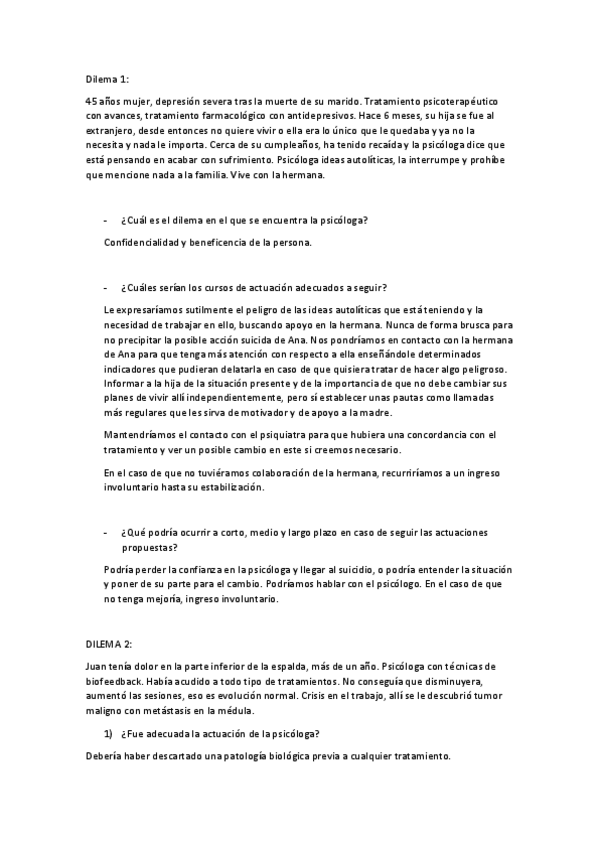 Dilema 1:

45 años mujer, depresión severa tras la muerte de su marido. Tratamiento psicoterapéutico con avances, tratamiento farmacológico con antidepresivos. Hace 6 meses, su hija se fue al extranjero, desde entonces no quiere vivir o ella era lo único que le quedaba y ya no la necesita y nada le importa. Cerca de su cumpleaños, ha tenido recaída y la psicóloga dice que está pensando en acabar con sufrimiento. Psicóloga ideas autolíticas, la interrumpe y prohíbe que mencione nada a la familia. Vive con la hermana.

- ¿Cuál es el dilema en el que se encuentra la psicóloga?

Confidencialidad y beneficencia de la persona.

- ¿Cuáles serían los cursos de actuación adecuados a seguir?

Le expresaríamos sutilmente el peligro de las ideas autolíticas que está teniendo y la necesidad de trabajar en ello, buscando apoyo en la hermana. Nunca de forma brusca para no precipitar la posible acción suicida de Ana. Nos pondríamos en contacto con la hermana de Ana para que tenga más atención con respecto a ella enseñándole determinados indicadores que pudieran delatarla en caso de que quisiera tratar de hacer algo peligroso. Informar a la hija de la situación presente y de la importancia de que no debe cambiar sus planes de vivir allí independientemente, pero sí establecer unas pautas como llamadas más regulares que les sirva de motivador y de apoyo a la madre.

Mantendríamos el contacto con el psiquiatra para que hubiera una concordancia con el tratamiento y ver un posible cambio en este si creemos necesario.

En el caso de que no tuviéramos colaboración de la hermana, recurriríamos a un ingreso involuntario hasta su estabilización.

- ¿Qué podría ocurrir a corto, medio y largo plazo en caso de seguir las actuaciones propuestas?

Podría perder la confianza en la psicóloga y llegar al suicidio, o podría entender la situación y poner de su parte para el cambio. Podríamos hablar con el psicólogo. En el caso de que no tenga mejoría, ingreso involuntario.

DILEMA 2:

Juan tenía dolor en la parte inferior de la espalda, más de un año. Psicóloga con técnicas de biofeedback. Había acudido a todo tipo de tratamientos. No conseguía que disminuyera, aumentó las sesiones, eso es evolución normal. Crisis en el trabajo, allí se le descubrió tumor maligno con metástasis en la médula.

1) ¿Fue adecuada la actuación de la psicóloga?

Debería haber descartado una patología biológica previa a cualquier tratamiento.